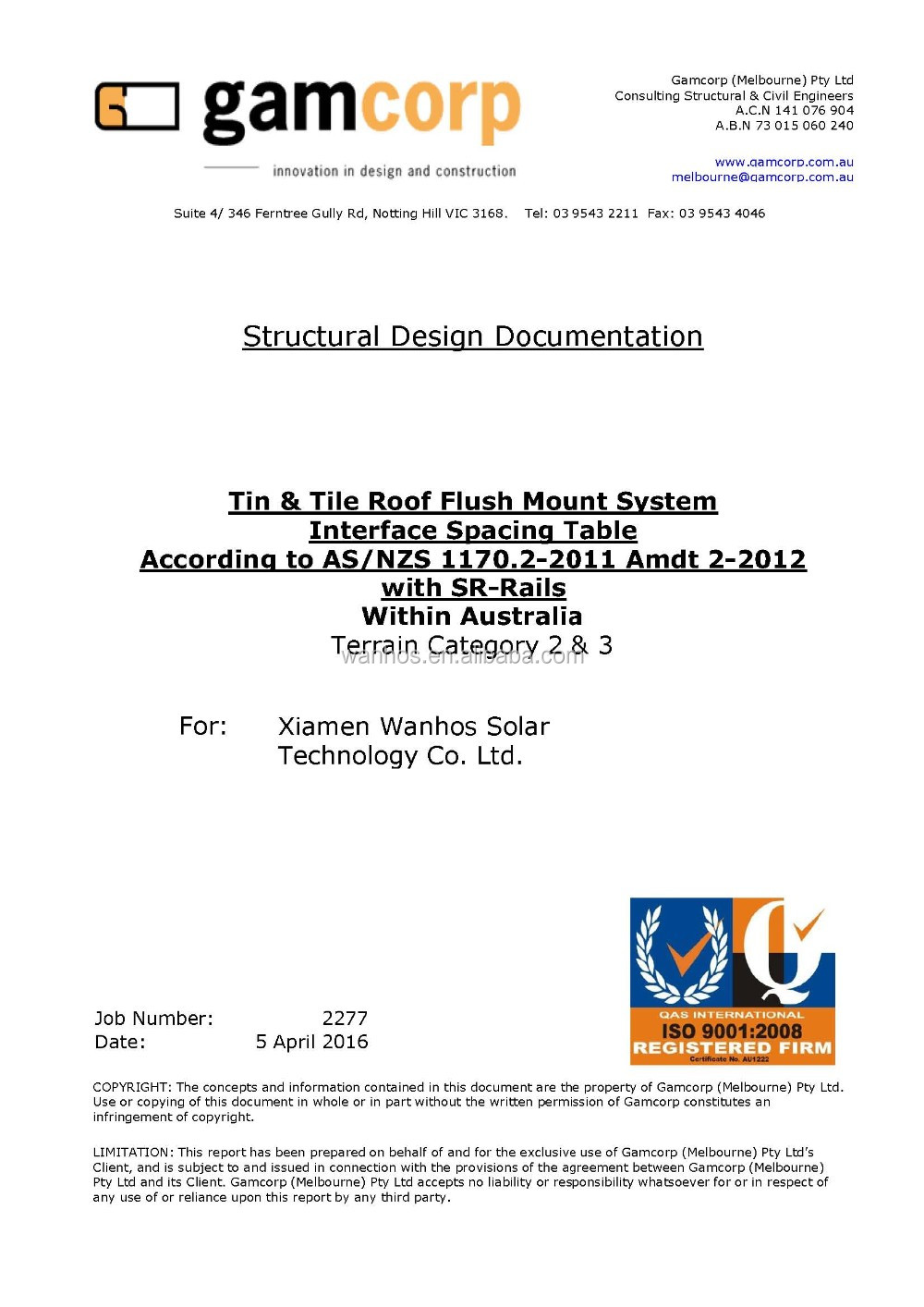 gamcorp
innovation in design and construction

Gamcorp (Melbourne) Pty Ltd
Consulting Structural & Civil Engineers
A.C.N 141 076 904
A.B.N 73 015 060 240

www.gamcorp.com.au
melbourne@gamcorp.com.au

Suite 4/ 346 Ferntree Gully Rd, Notting Hill VIC 3168. Tel: 03 9543 2211 Fax: 03 9543 4046

Structural Design Documentation

Tin & Tile Roof Flush Mount System
Interface Spacing Table
According to AS/NZS 1170.2-2011 Amdt 2-2012
with SR-Rails
Within Australia
Terrain Category 2 & 3
wanhos.en.alibaba.com

For: Xiamen Wanhos Solar Technology Co. Ltd.

Job Number: 2277
Date: 5 April 2016

QAS INTERNATIONAL
ISO 9001:2008
REGISTERED FIRM
Certificate No. AU1222

COPYRIGHT: The concepts and information contained in this document are the property of Gamcorp (Melbourne) Pty Ltd. Use or copying of this document in whole or in part without the written permission of Gamcorp constitutes an infringement of copyright.

LIMITATION: This report has been prepared on behalf of and for the exclusive use of Gamcorp (Melbourne) Pty Ltd's Client, and is subject to and issued in connection with the provisions of the agreement between Gamcorp (Melbourne) Pty Ltd and its Client. Gamcorp (Melbourne) Pty Ltd accepts no liability or responsibility whatsoever for or in respect of any use of or reliance upon this report by any third party.